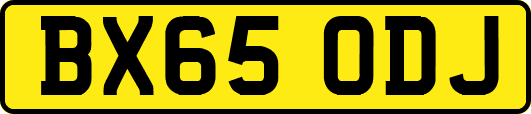 BX65 ODJ